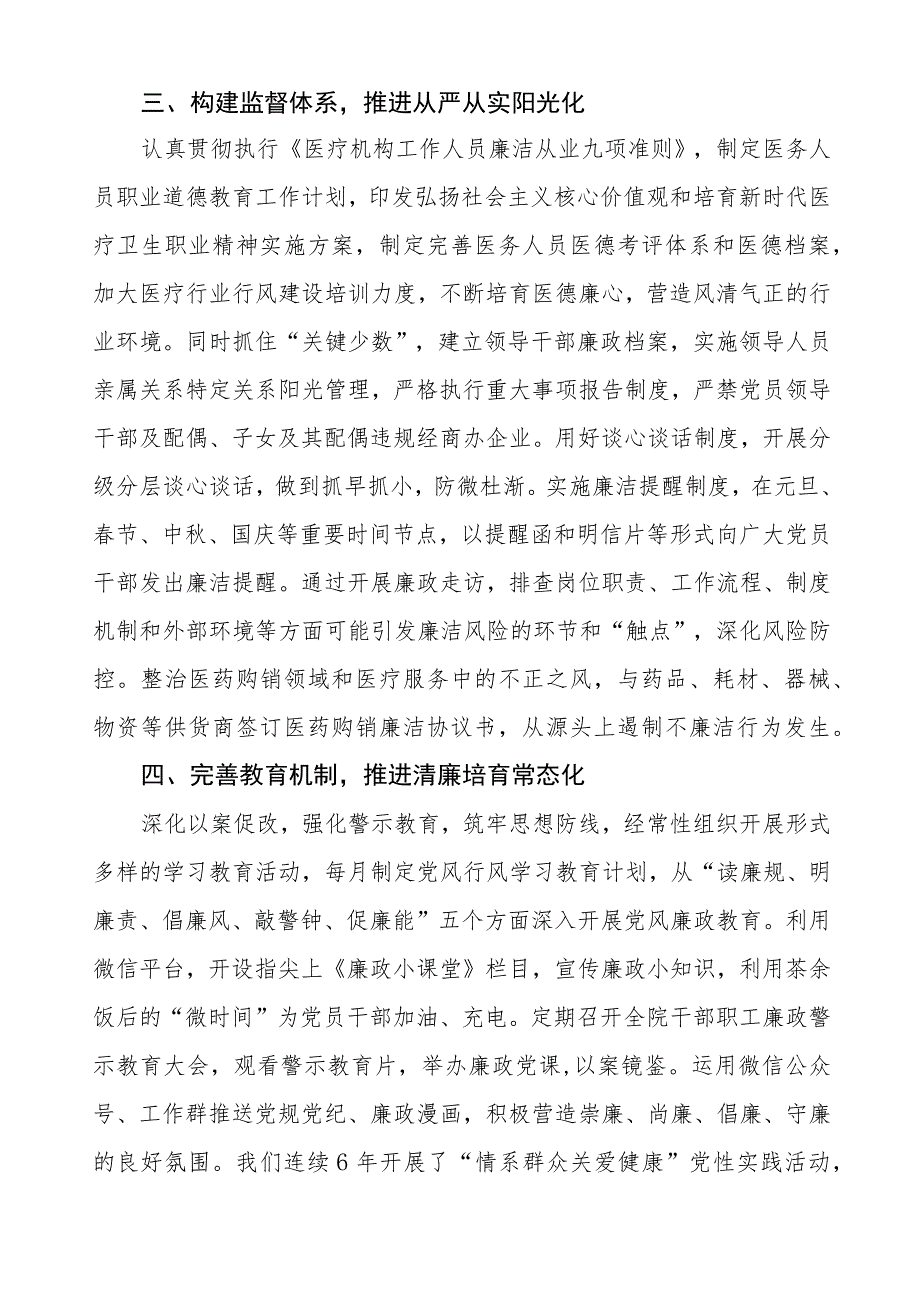 三、构建监督体系，推进从严从实阳光化

认真贯彻执行《医疗机构工作人员廉洁从业九项准则》，制定医务人员职业道德教育工作计划，印发弘扬社会主义核心价值观和培育新时代医疗卫生职业精神实施方案，制定完善医务人员医德考评体系和医德档案，加大医疗行业行风建设培训力度，不断培育医德廉心，营造风清气正的行业环境。同时抓住“关键少数”，建立领导干部廉政档案，实施领导人员亲属关系特定关系阳光管理，严格执行重大事项报告制度，严禁党员领导干部及配偶、子女及其配偶违规经商办企业。用好谈心谈话制度，开展分级分层谈心谈话，做到抓早抓小，防微杜渐。实施廉洁提醒制度，在元旦、春节、中秋、国庆等重要时间节点，以提醒函和明信片等形式向广大党员干部发出廉洁提醒。通过开展廉政走访，排查岗位职责、工作流程、制度机制和外部环境等方面可能引发廉洁风险的环节和“触点”，深化风险防控。整治医药购销领域和医疗服务中的不正之风，与药品、耗材、器械、物资等供货商签订医药购销廉洁协议书，从源头上遏制不廉洁行为发生。

四、完善教育机制，推进清廉培育常态化

深化以案促改，强化警示教育，筑牢思想防线，经常性组织开展形式多样的学习教育活动，每月制定党风行风学习教育计划，从“读廉规、明廉责、倡廉风、敲警钟、促廉能”五个方面深入开展党风廉政教育。利用微信平台，开设指尖上《廉政小课堂》栏目，宣传廉政小知识，利用茶余饭后的“微时间”为党员干部加油、充电。定期召开全院干部职工廉政警示教育大会，观看警示教育片，举办廉政党课，以案镜鉴。运用微信公众号、工作群推送党规党纪、廉政漫画，积极营造崇廉、尚廉、倡廉、守廉的良好氛围。我们连续6年开展了“情系群众关爱健康”党性实践活动，